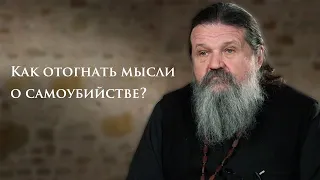 Как отогнать мысли о самоубийстве?